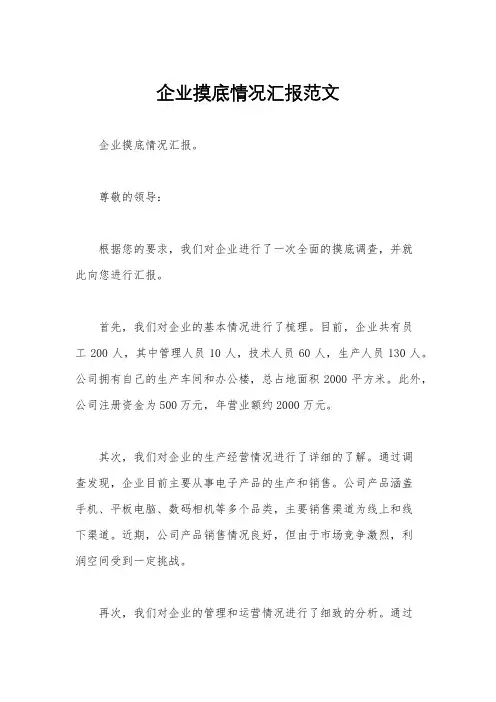 企业摸底情况汇报范文

企业摸底情况汇报。

尊敬的领导：

根据您的要求，我们对企业进行了一次全面的摸底调查，并就此向您进行汇报。

首先，我们对企业的基本情况进行了梳理。目前，企业共有员工200人，其中管理人员10人，技术人员60人，生产人员130人。公司拥有自己的生产车间和办公楼，总占地面积2000平方米。此外，公司注册资金为500万元，年营业额约2000万元。

其次，我们对企业的生产经营情况进行了详细的了解。通过调查发现，企业目前主要从事电子产品的生产和销售。公司产品涵盖手机、平板电脑、数码相机等多个品类，主要销售渠道为线上和线下渠道。近期，公司产品销售情况良好，但由于市场竞争激烈，利润空间受到一定挑战。

再次，我们对企业的管理和运营情况进行了细致的分析。通过